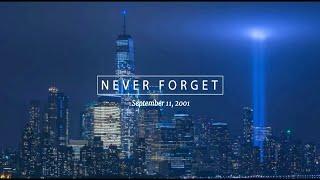 NEVER FORGET

September 11, 2001